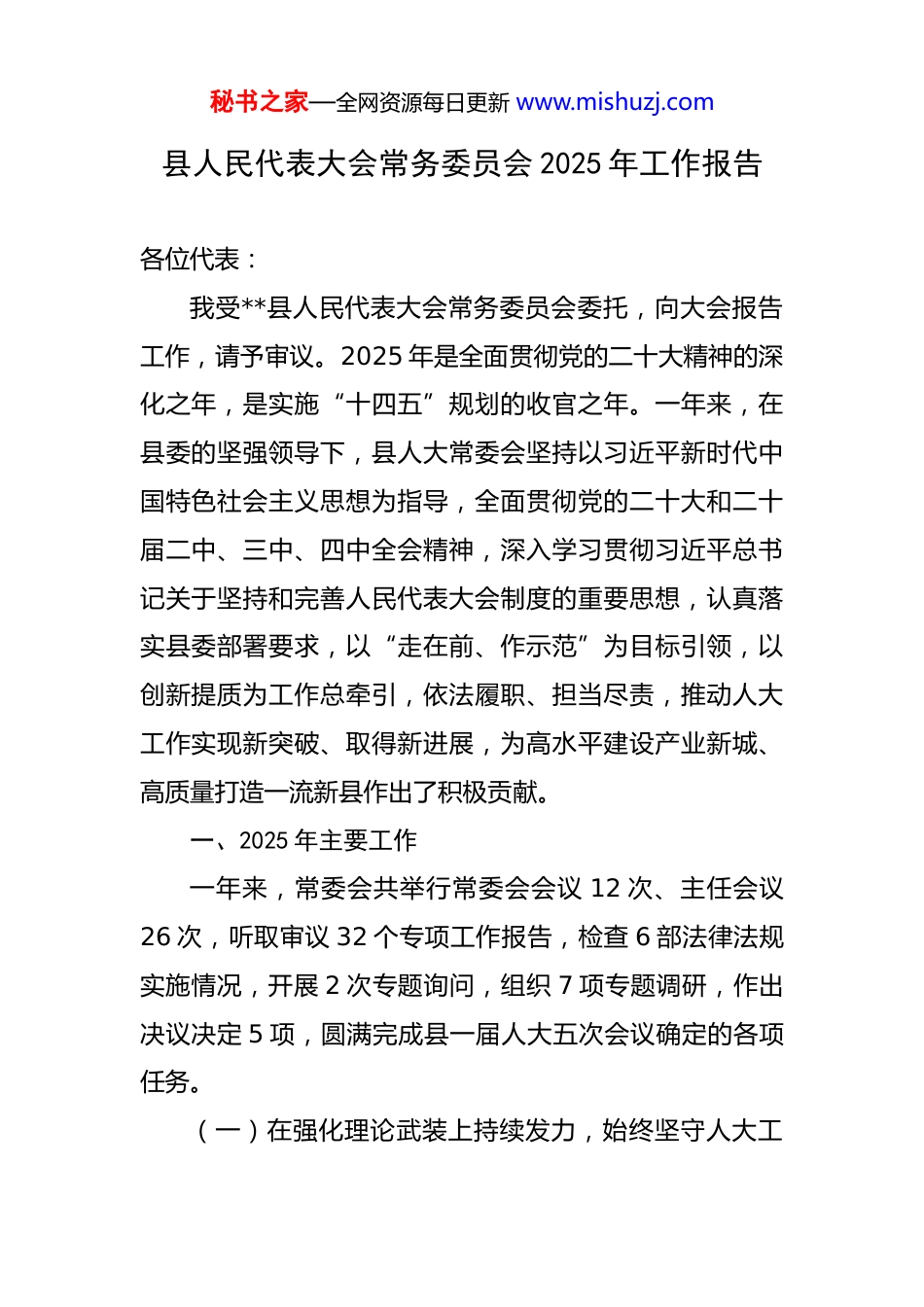 秘书之家—全网资源每日更新 www.mishuzj.com

县人民代表大会常务委员会 2025 年工作报告

各位代表：

我受**县人民代表大会常务委员会委托，向大会报告工作，请予审议。2025 年是全面贯彻党的二十大精神的深化之年，是实施“十四五”规划的收官之年。一年来，在县委的坚强领导下，县人大常委会坚持以习近平新时代中国特色社会主义思想为指导，全面贯彻党的二十大和二十届二中、三中、四中全会精神，深入学习贯彻习近平总书记关于坚持和完善人民代表大会制度的重要思想，认真落实县委部署要求，以“走在前、作示范”为目标引领，以创新提质为工作总牵引，依法履职、担当尽责，推动人大工作实现新突破、取得新进展，为高水平建设产业新城、高质量打造一流新县作出了积极贡献。

一、2025 年主要工作

一年来，常委会共举行常委会会议 12 次、主任会议 26 次，听取审议 32 个专项工作报告，检查 6 部法律法规实施情况，开展 2 次专题询问，组织 7 项专题调研，作出决议决定 5 项，圆满完成县一届人大五次会议确定的各项任务。

（一）在强化理论武装上持续发力，始终坚守人大工